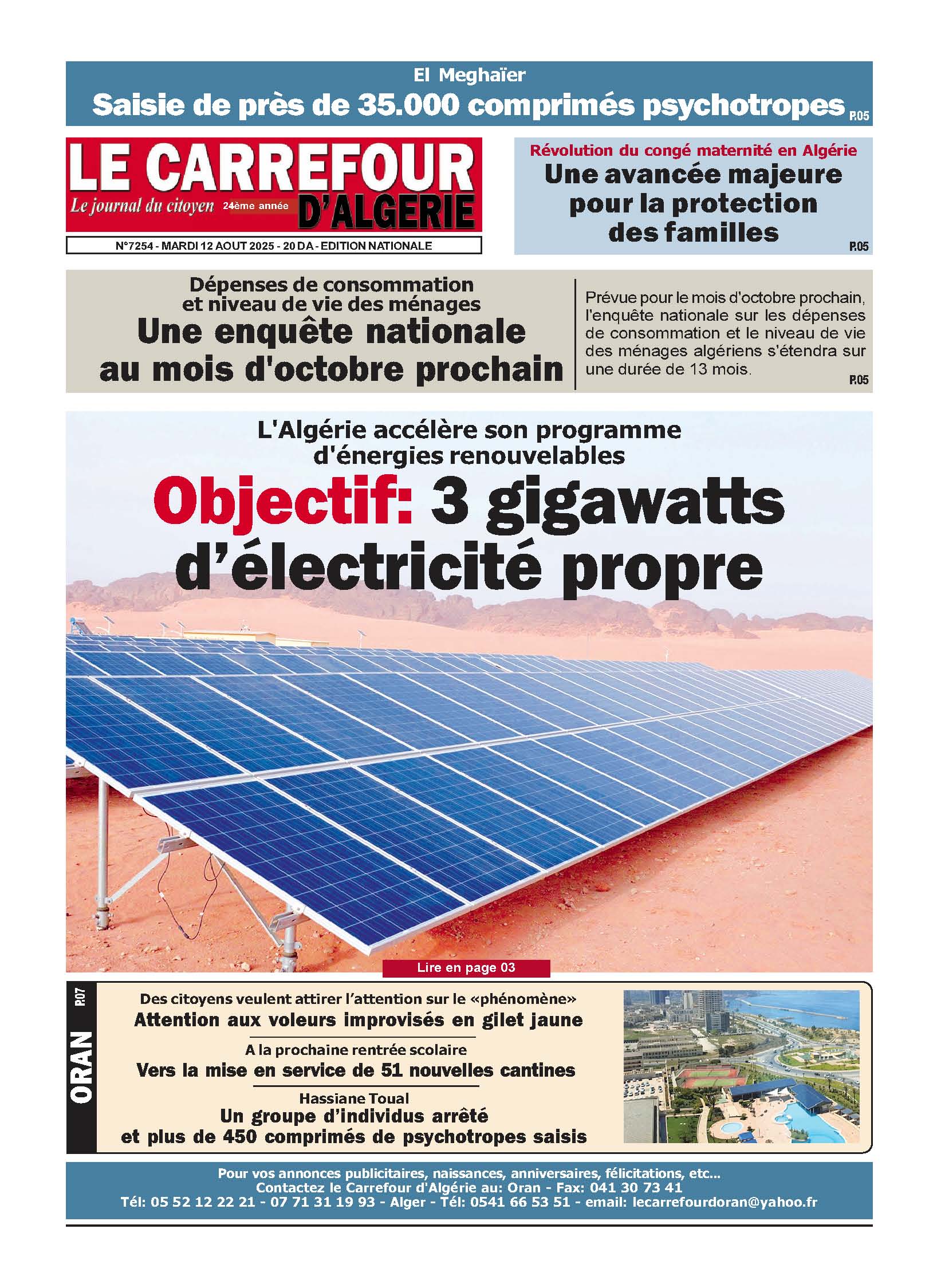 El Meghaïer
Saisie de près de 35.000 comprimés psychotropes P.05

LE CARREFOUR D'ALGERIE
Le journal du citoyen 24ème année
N°7254 - MARDI 12 AOUT 2025 - 20 DA - EDITION NATIONALE

Révolution du congé maternité en Algérie
Une avancée majeure pour la protection des familles P.05

Dépenses de consommation et niveau de vie des ménages
Une enquête nationale au mois d'octobre prochain

Prévue pour le mois d'octobre prochain, l'enquête nationale sur les dépenses de consommation et le niveau de vie des ménages algériens s'étendra sur une durée de 13 mois. P.05

L'Algérie accélère son programme d'énergies renouvelables
Objectif: 3 gigawatts d'électricité propre

Lire en page 03

ORAN P.07

Des citoyens veulent attirer l'attention sur le «phénomène»
Attention aux voleurs improvisés en gilet jaune

A la prochaine rentrée scolaire
Vers la mise en service de 51 nouvelles cantines

Hassiane Toual
Un groupe d'individus arrêté et plus de 450 comprimés de psychotropes saisis

Pour vos annonces publicitaires, naissances, anniversaires, félicitations, etc...
Contactez le Carrefour d'Algérie au: Oran - Fax: 041 30 73 41
Tél: 05 52 12 22 21 - 07 71 31 19 93 - Alger - Tél: 0541 66 53 51 - email: lecarrefourdoran@yahoo.fr